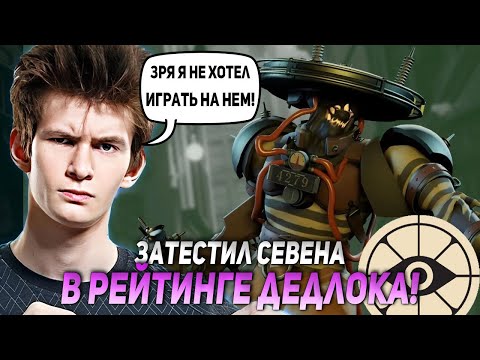 ЗРЯ Я НЕ ХОТЕЛ ИГРАТЬ НА НЕМ!

4279

ЗАТЕСТИЛ СЕВЕНА
В РЕЙТИНГЕ ДЕДЛОКА!